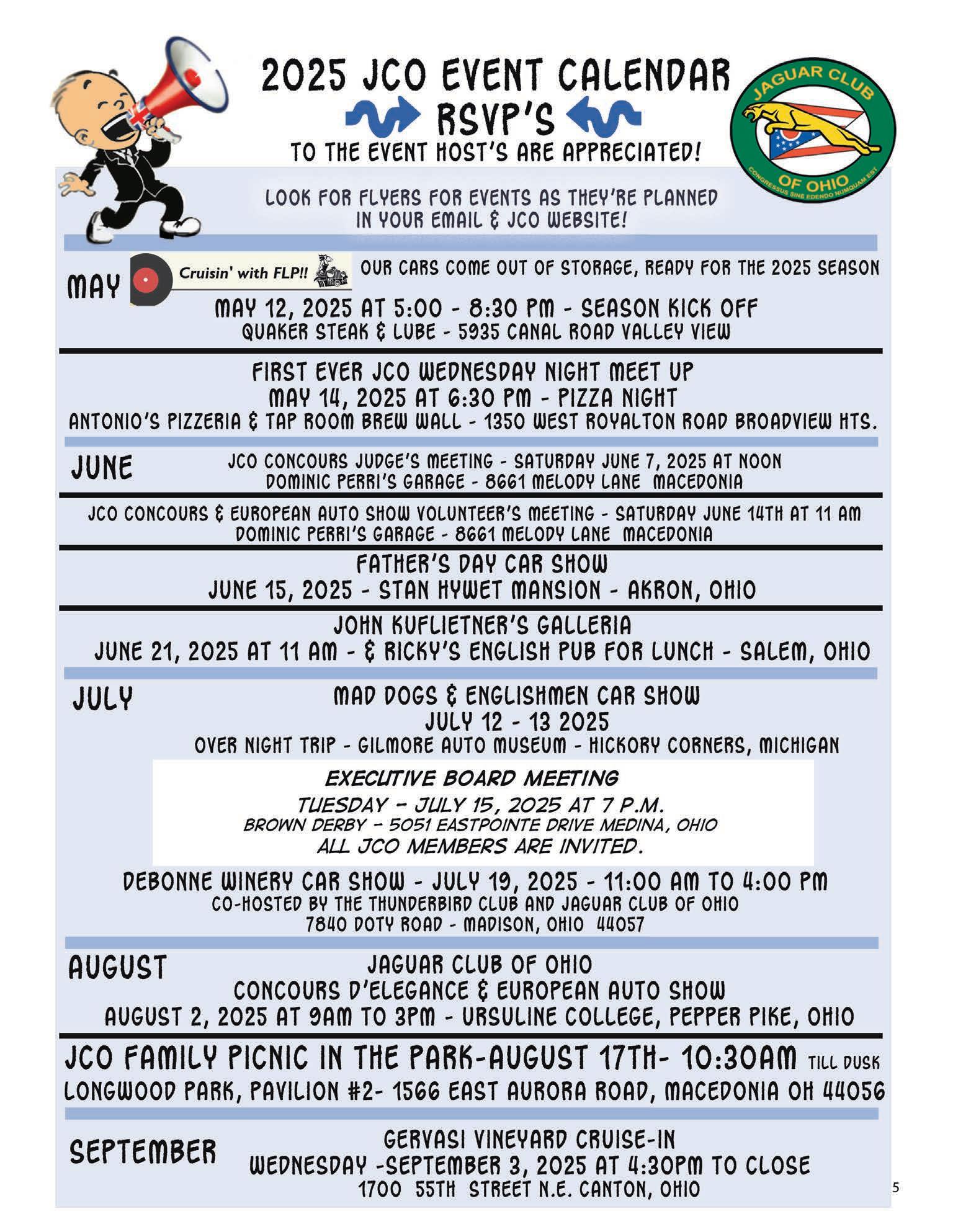 2025 JCO EVENT CALENDAR
RSVP'S
TO THE EVENT HOST'S ARE APPRECIATED!

JAGUAR CLUB OF OHIO
CONGRESSUS SINE EDENDO NUMQUAM EST

LOOK FOR FLYERS FOR EVENTS AS THEY'RE PLANNED IN YOUR EMAIL & JCO WEBSITE!

MAY
Cruisin' with FLP!!
OUR CARS COME OUT OF STORAGE, READY FOR THE 2025 SEASON
MAY 12, 2025 AT 5:00 - 8:30 PM - SEASON KICK OFF
QUAKER STEAK & LUBE - 5935 CANAL ROAD VALLEY VIEW

FIRST EVER JCO WEDNESDAY NIGHT MEET UP
MAY 14, 2025 AT 6:30 PM - PIZZA NIGHT
ANTONIO'S PIZZERIA & TAP ROOM BREW WALL - 1350 WEST ROYALTON ROAD BROADVIEW HTS.

JUNE
JCO CONCOURS JUDGE'S MEETING - SATURDAY JUNE 7, 2025 AT NOON
DOMINIC PERRI'S GARAGE - 8661 MELODY LANE MACEDONIA

JCO CONCOURS & EUROPEAN AUTO SHOW VOLUNTEER'S MEETING - SATURDAY JUNE 14TH AT 11 AM
DOMINIC PERRI'S GARAGE - 8661 MELODY LANE MACEDONIA

FATHER'S DAY CAR SHOW
JUNE 15, 2025 - STAN HYWET MANSION - AKRON, OHIO

JOHN KUFLIETNER'S GALLERIA
JUNE 21, 2025 AT 11 AM - & RICKY'S ENGLISH PUB FOR LUNCH - SALEM, OHIO

JULY
MAD DOGS & ENGLISHMEN CAR SHOW
JULY 12 - 13 2025
OVER NIGHT TRIP - GILMORE AUTO MUSEUM - HICKORY CORNERS, MICHIGAN

EXECUTIVE BOARD MEETING
TUESDAY - JULY 15, 2025 AT 7 P.M.
BROWN DERBY - 5051 EASTPOINTE DRIVE MEDINA, OHIO
ALL JCO MEMBERS ARE INVITED.

DEBONNE WINERY CAR SHOW - JULY 19, 2025 - 11:00 AM TO 4:00 PM
CO-HOSTED BY THE THUNDERBIRD CLUB AND JAGUAR CLUB OF OHIO
7840 DOTY ROAD - MADISON, OHIO 44057

AUGUST
JAGUAR CLUB OF OHIO
CONCOURS D'ELEGANCE & EUROPEAN AUTO SHOW
AUGUST 2, 2025 AT 9AM TO 3PM - URSULINE COLLEGE, PEPPER PIKE, OHIO

JCO FAMILY PICNIC IN THE PARK-AUGUST 17TH- 10:30AM TILL DUSK
LONGWOOD PARK, PAVILION #2- 1566 EAST AURORA ROAD, MACEDONIA OH 44056

SEPTEMBER
GERVASI VINEYARD CRUISE-IN
WEDNESDAY -SEPTEMBER 3, 2025 AT 4:30PM TO CLOSE
1700 55TH STREET N.E. CANTON, OHIO

5